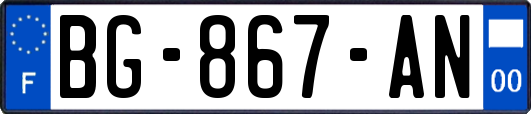 F
BG-867-AN
00